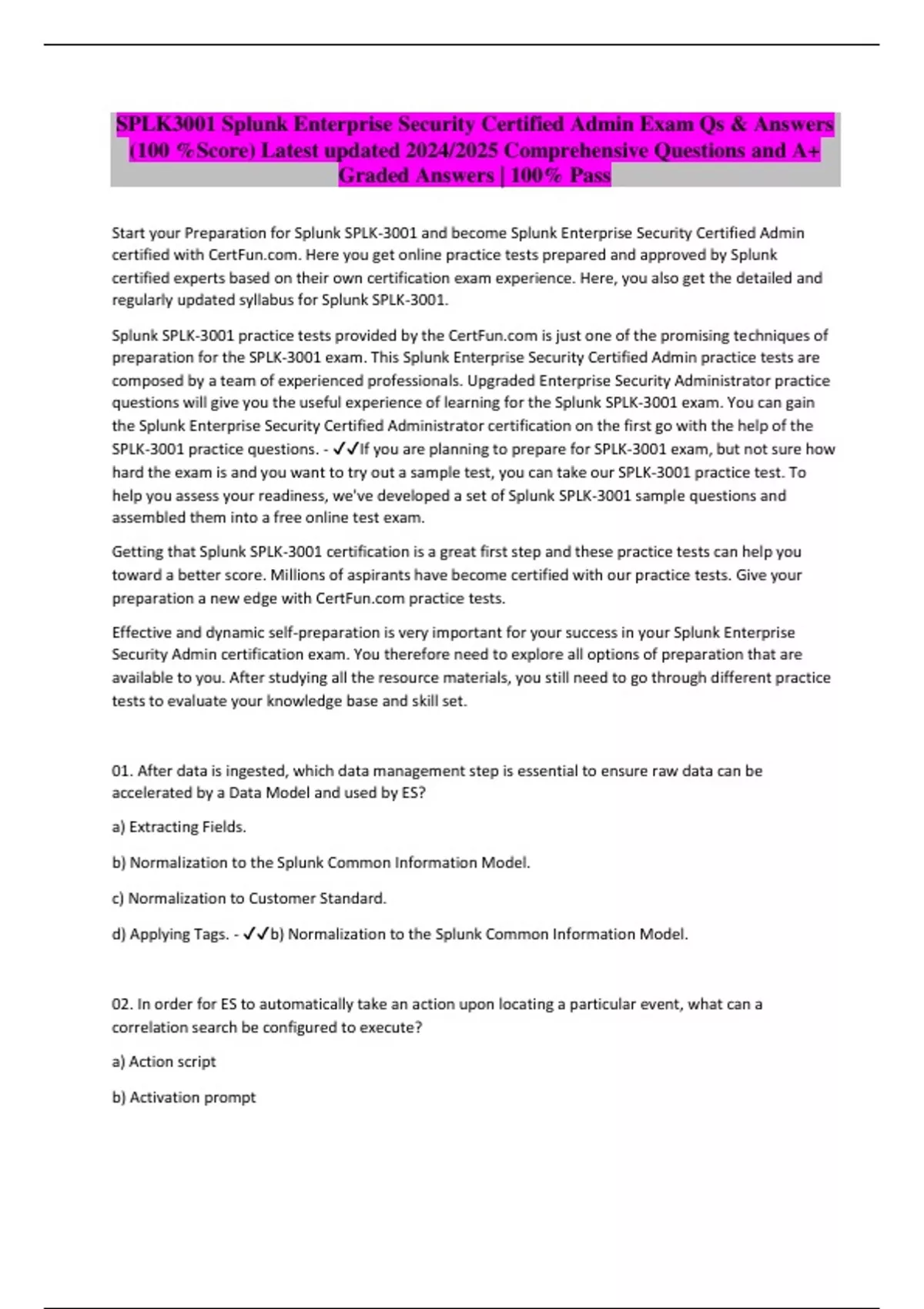 SPLK3001 Splunk Enterprise Security Certified Admin Exam Qs & Answers (100 %Score) Latest updated 2024/2025 Comprehensive Questions and A+ Graded Answers | 100% Pass

Start your Preparation for Splunk SPLK-3001 and become Splunk Enterprise Security Certified Admin certified with CertFun.com. Here you get online practice tests prepared and approved by Splunk certified experts based on their own certification exam experience. Here, you also get the detailed and regularly updated syllabus for Splunk SPLK-3001.

Splunk SPLK-3001 practice tests provided by the CertFun.com is just one of the promising techniques of preparation for the SPLK-3001 exam. This Splunk Enterprise Security Certified Admin practice tests are composed by a team of experienced professionals. Upgraded Enterprise Security Administrator practice questions will give you the useful experience of learning for the Splunk SPLK-3001 exam. You can gain the Splunk Enterprise Security Certified Administrator certification on the first go with the help of the SPLK-3001 practice questions. - ✓✓If you are planning to prepare for SPLK-3001 exam, but not sure how hard the exam is and you want to try out a sample test, you can take our SPLK-3001 practice test. To help you assess your readiness, we've developed a set of Splunk SPLK-3001 sample questions and assembled them into a free online test exam.

Getting that Splunk SPLK-3001 certification is a great first step and these practice tests can help you toward a better score. Millions of aspirants have become certified with our practice tests. Give your preparation a new edge with CertFun.com practice tests.

Effective and dynamic self-preparation is very important for your success in your Splunk Enterprise Security Admin certification exam. You therefore need to explore all options of preparation that are available to you. After studying all the resource materials, you still need to go through different practice tests to evaluate your knowledge base and skill set.

01. After data is ingested, which data management step is essential to ensure raw data can be accelerated by a Data Model and used by ES?

a) Extracting Fields.

b) Normalization to the Splunk Common Information Model.

c) Normalization to Customer Standard.

d) Applying Tags. - ✓✓b) Normalization to the Splunk Common Information Model.

02. In order for ES to automatically take an action upon locating a particular event, what can a correlation search be configured to execute?

a) Action script

b) Activation prompt